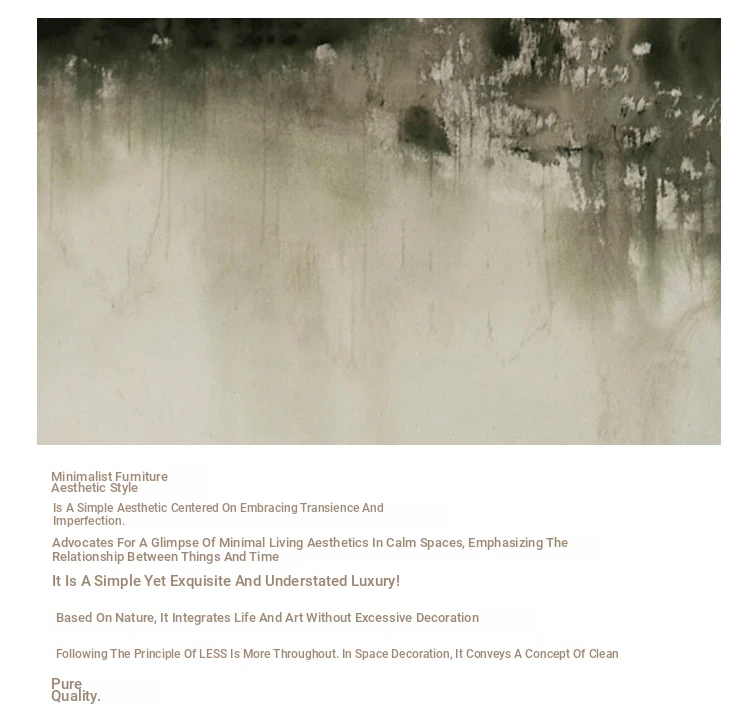 Minimalist Furniture
Aesthetic Style

Is A Simple Aesthetic Centered On Embracing Transience And Imperfection.

Advocates For A Glimpse Of Minimal Living Aesthetics In Calm Spaces, Emphasizing The Relationship Between Things And Time

It Is A Simple Yet Exquisite And Understated Luxury!

Based On Nature, It Integrates Life And Art Without Excessive Decoration

Following The Principle Of LESS Is More Throughout. In Space Decoration, It Conveys A Concept Of Clean

Pure
Quality.